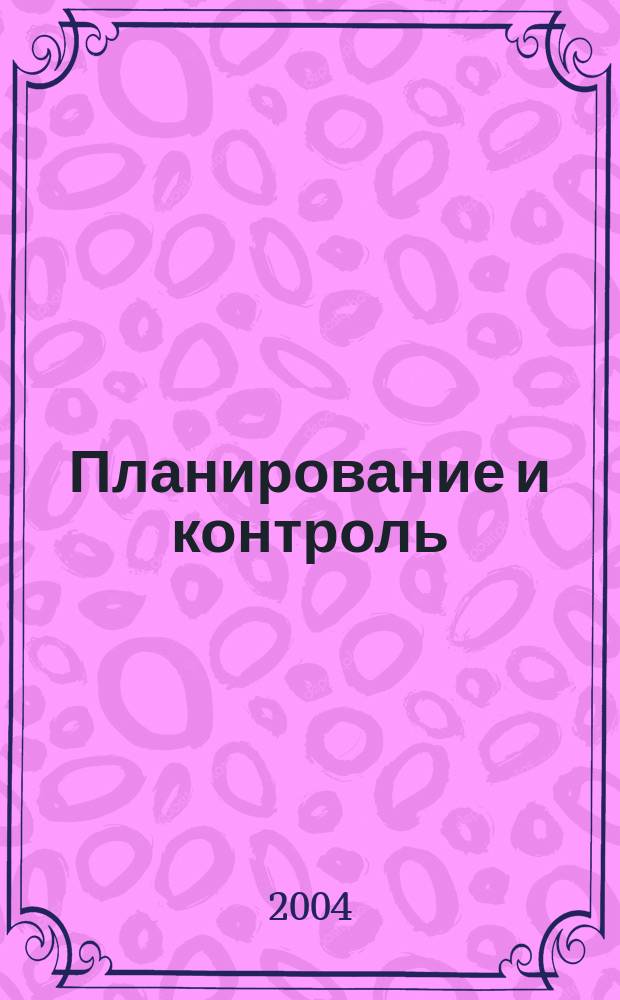 Планирование и контроль

2004